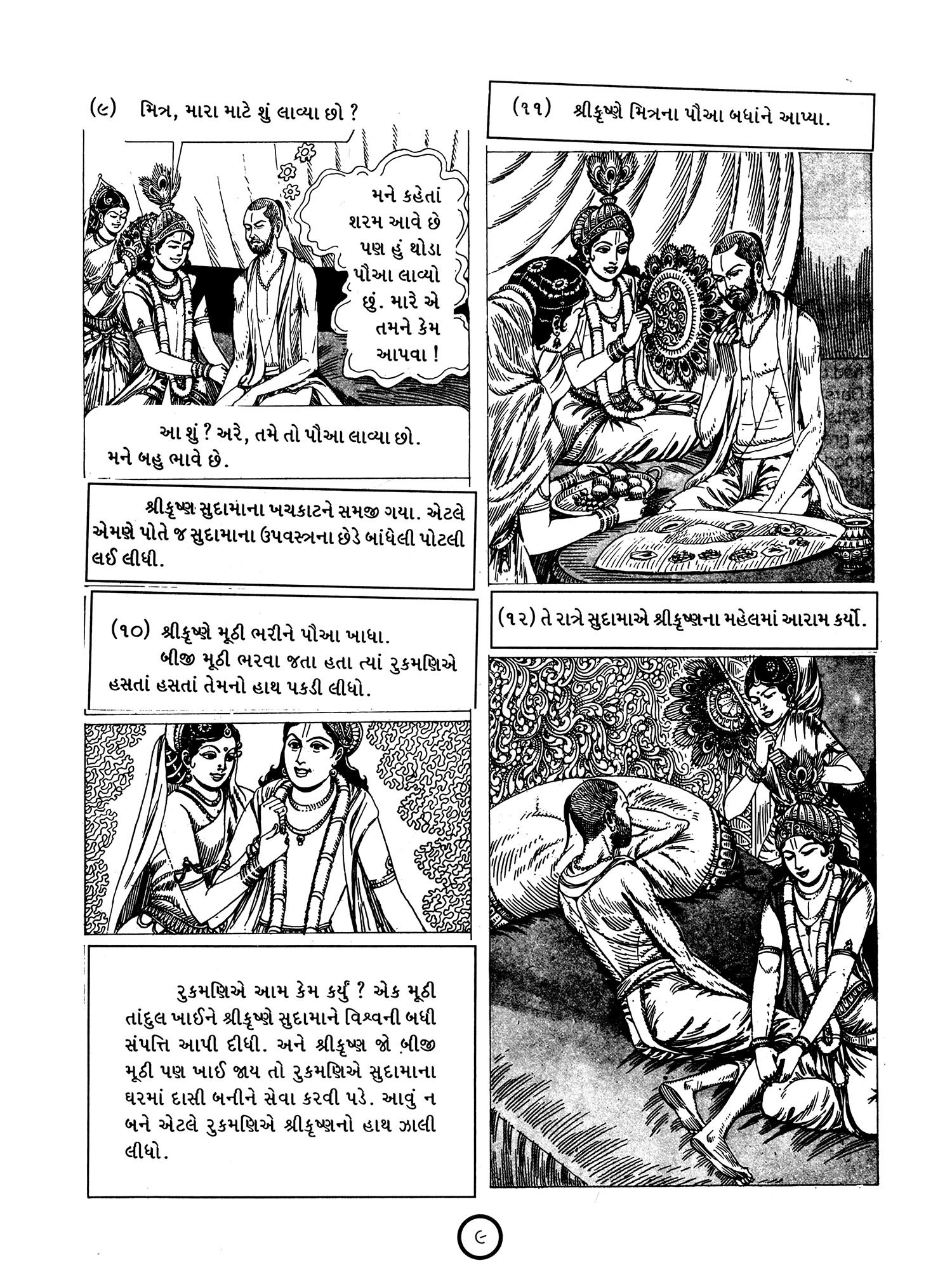 (૯) મિત્ર, મારા માટે શું લાવ્યા છો ?

મને કહેતાં શરમ આવે છે પણ હું થોડા પૌઆ લાવ્યો છું. મારે એ તમને કેમ આપવા !

આ શું ? અરે, તમે તો પૌઆ લાવ્યા છો. મને બહુ ભાવે છે.

શ્રીકૃષ્ણ સુદામાના ખચકાટને સમજી ગયા. એટલે એમણે પોતે જ સુદામાના ઉપવસ્ત્રના છેડે બાંધેલી પોટલી લઈ લીધી.

(૧૦) શ્રીકૃષ્ણે મૂઠી ભરીને પૌઆ ખાધા. બીજી મૂઠી ભરવા જતા હતા ત્યાં રુકમણિએ હસતાં હસતાં તેમનો હાથ પકડી લીધો.

રુકમણિએ આમ કેમ કર્યું ? એક મૂઠી તાંદુલ ખાઈને શ્રીકૃષ્ણે સુદામાને વિશ્વની બધી સંપત્તિ આપી દીધી. અને શ્રીકૃષ્ણ જો બીજી મૂઠી પણ ખાઈ જાય તો રુકમણિએ સુદામાના ઘરમાં દાસી બનીને સેવા કરવી પડે. આવું ન બને એટલે રુકમણિએ શ્રીકૃષ્ણનો હાથ ઝાલી લીધો.

(૧૧) શ્રીકૃષ્ણે મિત્રના પૌઆ બધાંને આપ્યા.

(૧૨) તે રાત્રે સુદામાએ શ્રીકૃષ્ણના મહેલમાં આરામ કર્યો.

૯